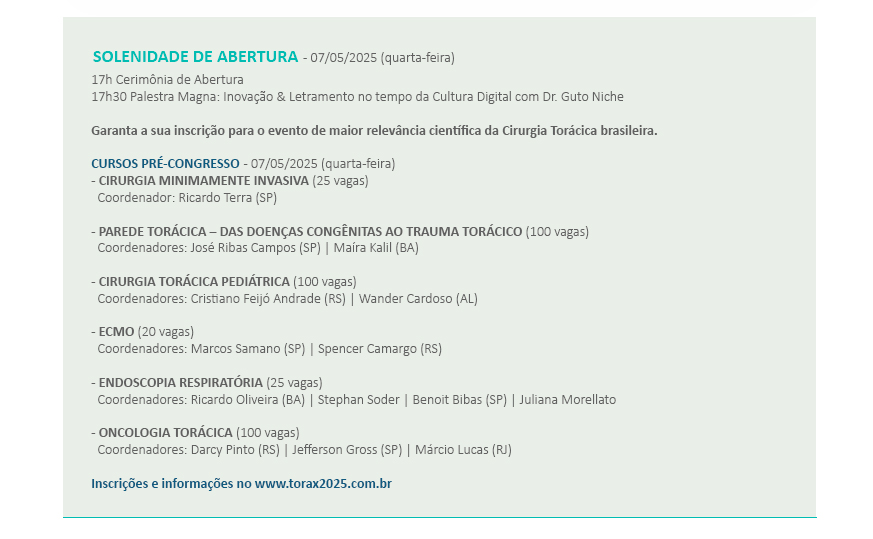 SOLENIDADE DE ABERTURA - 07/05/2025 (quarta-feira)
17h Cerimônia de Abertura
17h30 Palestra Magna: Inovação & Letramento no tempo da Cultura Digital com Dr. Guto Niche

Garanta a sua inscrição para o evento de maior relevância científica da Cirurgia Torácica brasileira.

CURSOS PRÉ-CONGRESSO - 07/05/2025 (quarta-feira)
- CIRURGIA MINIMAMENTE INVASIVA (25 vagas)
Coordenador: Ricardo Terra (SP)

- PAREDE TORÁCICA – DAS DOENÇAS CONGÊNITAS AO TRAUMA TORÁCICO (100 vagas)
Coordenadores: José Ribas Campos (SP) | Maíra Kalil (BA)

- CIRURGIA TORÁCICA PEDIÁTRICA (100 vagas)
Coordenadores: Cristiano Feijó Andrade (RS) | Wander Cardoso (AL)

- ECMO (20 vagas)
Coordenadores: Marcos Samano (SP) | Spencer Camargo (RS)

- ENDOSCOPIA RESPIRATÓRIA (25 vagas)
Coordenadores: Ricardo Oliveira (BA) | Stephan Soder | Benoit Bibas (SP) | Juliana Morellato

- ONCOLOGIA TORÁCICA (100 vagas)
Coordenadores: Darcy Pinto (RS) | Jefferson Gross (SP) | Márcio Lucas (RJ)

Inscrições e informações no www.torax2025.com.br